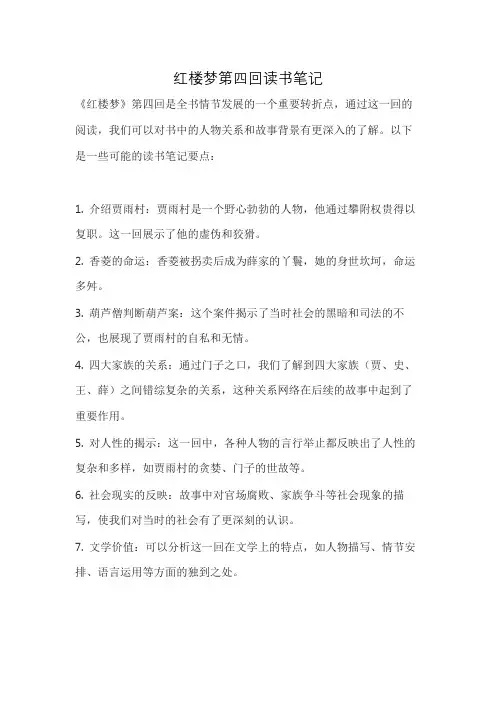 红楼梦第四回读书笔记

《红楼梦》第四回是全书情节发展的一个重要转折点，通过这一回的阅读，我们可以对书中的人物关系和故事背景有更深入的了解。以下是一些可能的读书笔记要点：

1. 介绍贾雨村：贾雨村是一个野心勃勃的人物，他通过攀附权贵得以复职。这一回展示了他的虚伪和狡猾。

2. 香菱的命运：香菱被拐卖后成为薛家的丫鬟，她的身世坎坷，命运多舛。

3. 葫芦僧判断葫芦案：这个案件揭示了当时社会的黑暗和司法的不公，也展现了贾雨村的自私和无情。

4. 四大家族的关系：通过门子之口，我们了解到四大家族（贾、史、王、薛）之间错综复杂的关系，这种关系网络在后续的故事中起到了重要作用。

5. 对人性的揭示：这一回中，各种人物的言行举止都反映出了人性的复杂和多样，如贾雨村的贪婪、门子的世故等。

6. 社会现实的反映：故事中对官场腐败、家族争斗等社会现象的描写，使我们对当时的社会有了更深刻的认识。

7. 文学价值：可以分析这一回在文学上的特点，如人物描写、情节安排、语言运用等方面的独到之处。